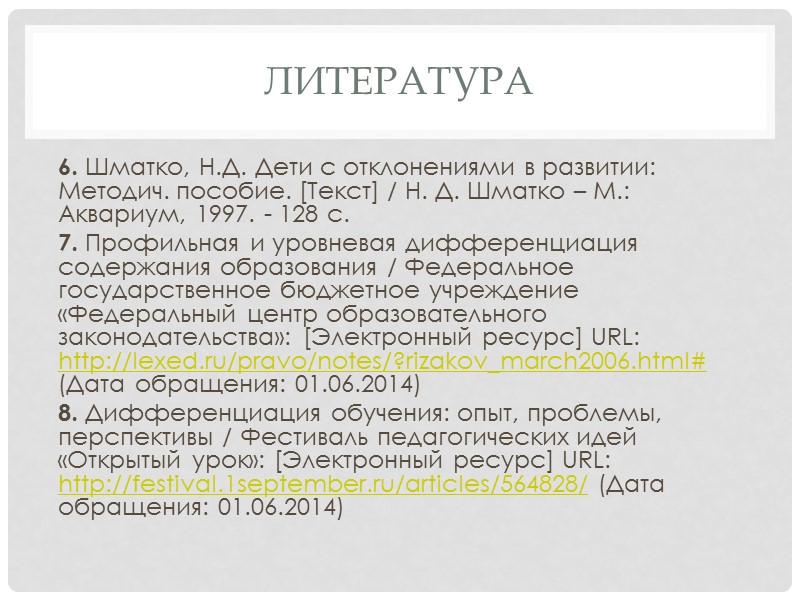 ЛИТЕРАТУРА

6. Шматко, Н.Д. Дети с отклонениями в развитии: Методич. пособие. [Текст] / Н. Д. Шматко – М.: Аквариум, 1997. - 128 с.

7. Профильная и уровневая дифференциация содержания образования / Федеральное государственное бюджетное учреждение «Федеральный центр образовательного законодательства»: [Электронный ресурс] URL: http://lexed.ru/pravo/notes/?rizakov_march2006.html# (Дата обращения: 01.06.2014)

8. Дифференциация обучения: опыт, проблемы, перспективы / Фестиваль педагогических идей «Открытый урок»: [Электронный ресурс] URL: http://festival.1september.ru/articles/564828/ (Дата обращения: 01.06.2014)